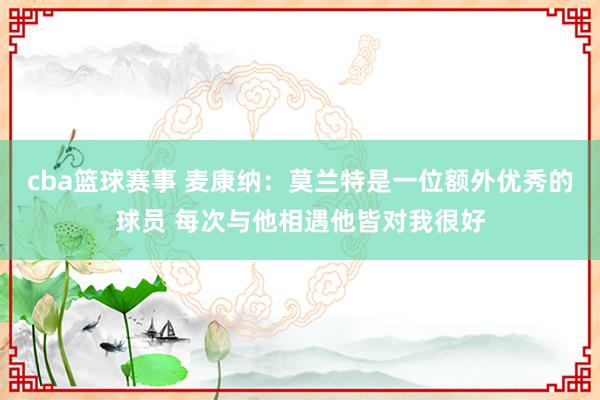 cba篮球赛事 麦康纳：莫兰特是一位额外优秀的球员 每次与他相遇他皆对我很好